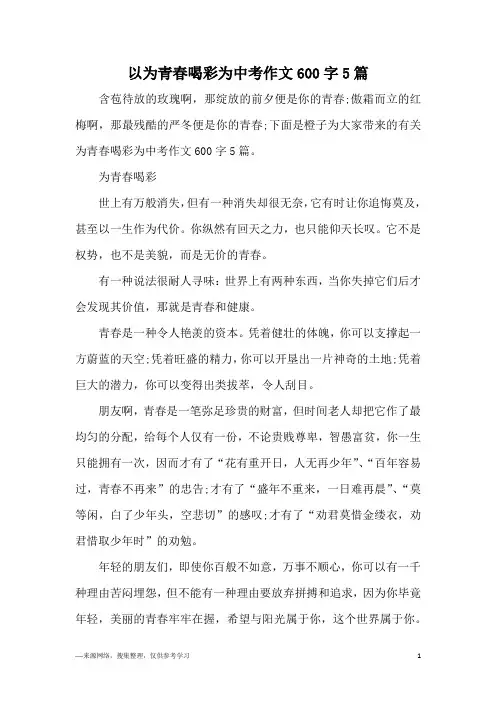 以为青春喝彩为中考作文600字5篇

含苞待放的玫瑰啊，那绽放的前夕便是你的青春;傲霜而立的红梅啊，那最残酷的严冬便是你的青春;下面是橙子为大家带来的有关为青春喝彩为中考作文600字5篇。

为青春喝彩

世上有万般消失，但有一种消失却很无奈，它有时让你追悔莫及，甚至以一生作为代价。你纵然有回天之力，也只能仰天长叹。它不是权势，也不是美貌，而是无价的青春。

有一种说法很耐人寻味：世界上有两种东西，当你失掉它们后才会发现其价值，那就是青春和健康。

青春是一种令人艳羡的资本。凭着健壮的体魄，你可以支撑起一方蔚蓝的天空;凭着旺盛的精力，你可以开垦出一片神奇的土地;凭着巨大的潜力，你可以变得出类拔萃，令人刮目。

朋友啊，青春是一笔弥足珍贵的财富，但时间老人却把它作了最均匀的分配，给每个人仅有一份，不论贵贱尊卑，智愚富贫，你一生只能拥有一次，因而才有了“花有重开日，人无再少年”、“百年容易过，青春不再来”的忠告;才有了“盛年不重来，一日难再晨”、“莫等闲，白了少年头，空悲切”的感叹;才有了“劝君莫惜金缕衣，劝君惜取少年时”的劝勉。

年轻的朋友们，即使你百般不如意，万事不顺心，你可以有一千种理由苦闷埋怨，但不能有一种理由要放弃拼搏和追求，因为你毕竟年轻，美丽的青春牢牢在握，希望与阳光属于你，这个世界属于你。

—来源网络，搜集整理，仅供参考学习

1